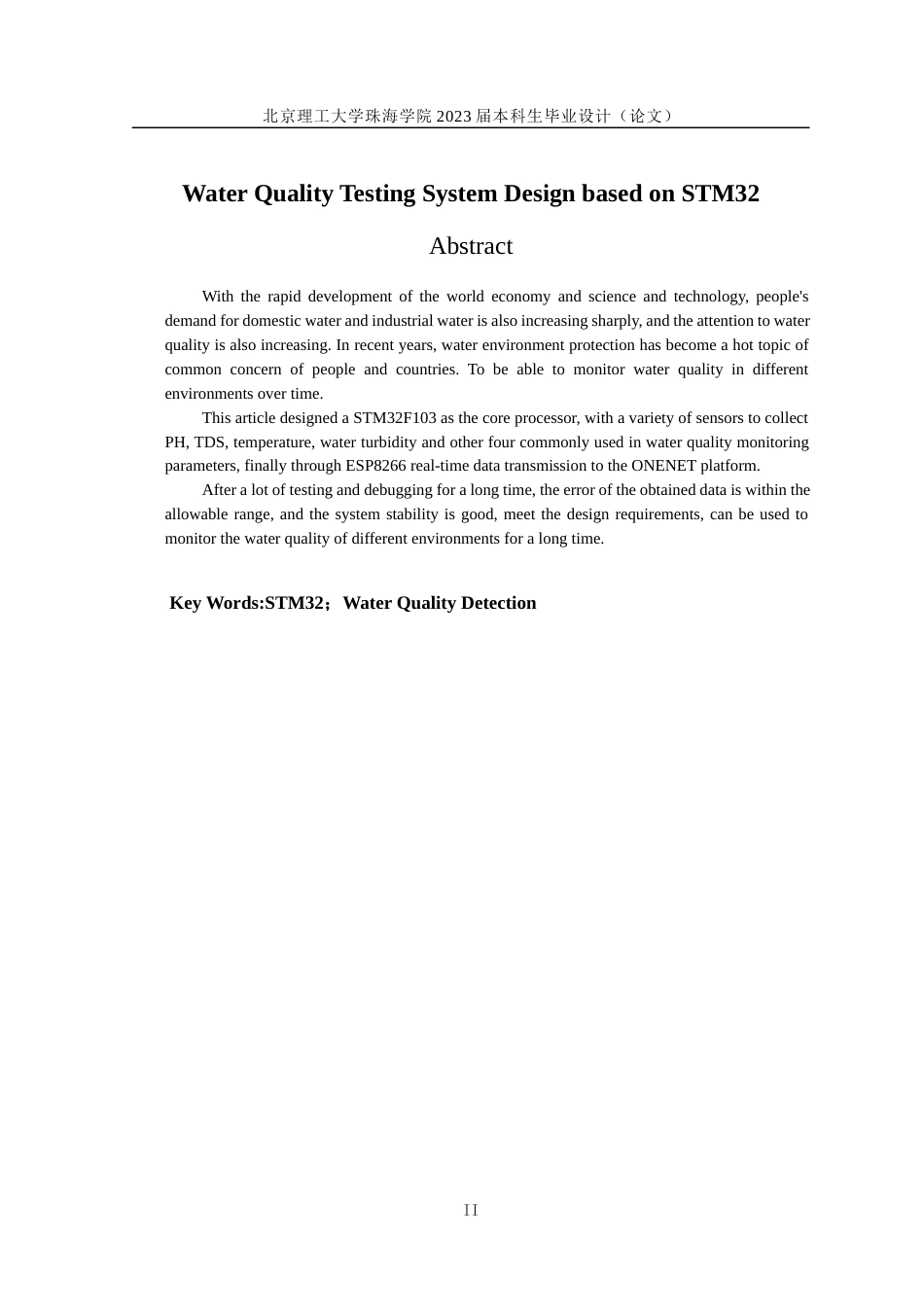 北京理工大学珠海学院 2023 届本科生毕业设计（论文）

Water Quality Testing System Design based on STM32

Abstract

With the rapid development of the world economy and science and technology, people's demand for domestic water and industrial water is also increasing sharply, and the attention to water quality is also increasing. In recent years, water environment protection has become a hot topic of common concern of people and countries. To be able to monitor water quality in different environments over time.

This article designed a STM32F103 as the core processor, with a variety of sensors to collect PH, TDS, temperature, water turbidity and other four commonly used in water quality monitoring parameters, finally through ESP8266 real-time data transmission to the ONENET platform.

After a lot of testing and debugging for a long time, the error of the obtained data is within the allowable range, and the system stability is good, meet the design requirements, can be used to monitor the water quality of different environments for a long time.

Key Words:STM32；Water Quality Detection

II